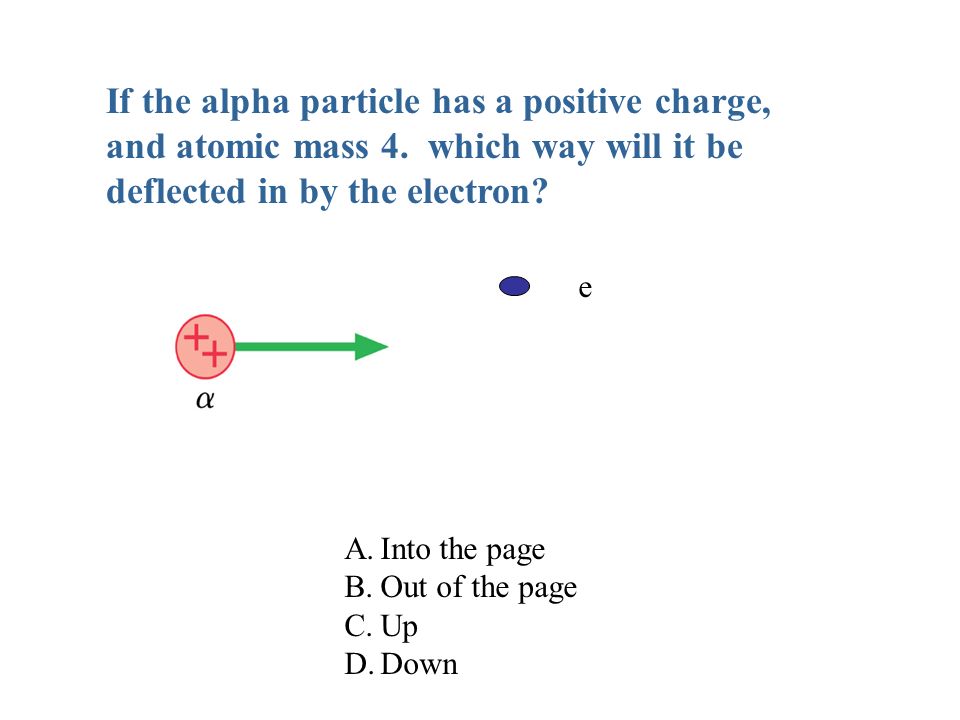 If the alpha particle has a positive charge, and atomic mass 4. which way will it be deflected in by the electron?

e

++

$\alpha$

A. Into the page
B. Out of the page
C. Up
D. Down